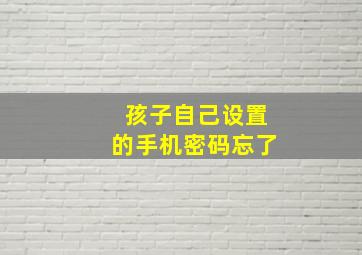 孩子自己设置
的手机密码忘了